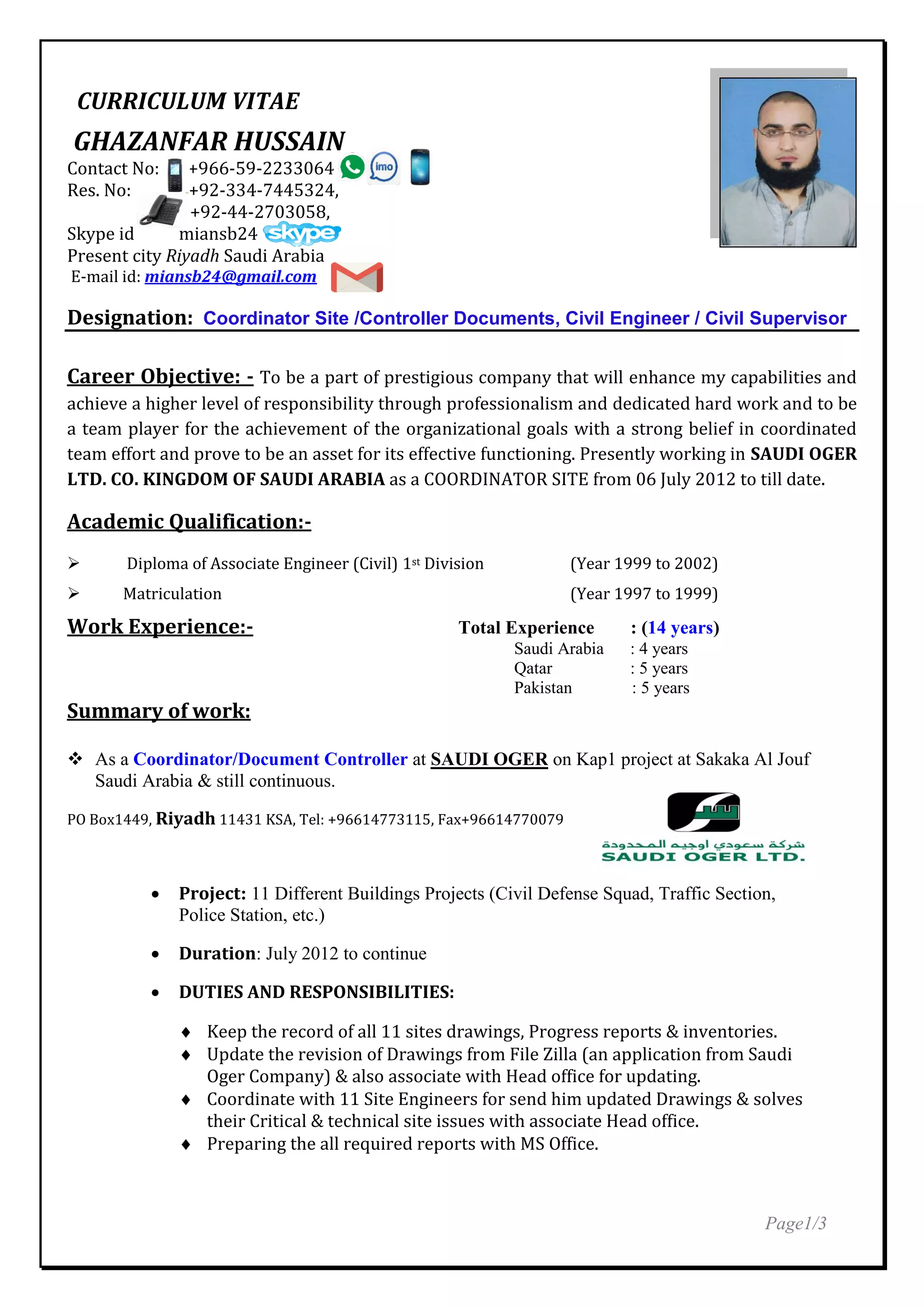 CURRICULUM VITAE

GHAZANFAR HUSSAIN

Contact No: +966-59-2233064 imo
Res. No: +92-334-7445324,
+92-44-2703058,
Skype id miansb24 skype
Present city Riyadh Saudi Arabia
E-mail id: miansb24@gmail.com

Designation: Coordinator Site /Controller Documents, Civil Engineer / Civil Supervisor

Career Objective: - To be a part of prestigious company that will enhance my capabilities and achieve a higher level of responsibility through professionalism and dedicated hard work and to be a team player for the achievement of the organizational goals with a strong belief in coordinated team effort and prove to be an asset for its effective functioning. Presently working in SAUDI OGER LTD. CO. KINGDOM OF SAUDI ARABIA as a COORDINATOR SITE from 06 July 2012 to till date.

Academic Qualification:-

➢ Diploma of Associate Engineer (Civil) 1st Division (Year 1999 to 2002)
➢ Matriculation (Year 1997 to 1999)

Work Experience:-

Total Experience : (14 years)
Saudi Arabia : 4 years
Qatar : 5 years
Pakistan : 5 years

Summary of work:

❖ As a Coordinator/Document Controller at SAUDI OGER on Kap1 project at Sakaka Al Jouf Saudi Arabia & still continuous.

PO Box1449, Riyadh 11431 KSA, Tel: +96614773115, Fax+96614770079

شركة سعودي اوجيه المحدودة
SAUDI OGER LTD.

• Project: 11 Different Buildings Projects (Civil Defense Squad, Traffic Section, Police Station, etc.)

• Duration: July 2012 to continue

• DUTIES AND RESPONSIBILITIES:

♦ Keep the record of all 11 sites drawings, Progress reports & inventories.
♦ Update the revision of Drawings from File Zilla (an application from Saudi Oger Company) & also associate with Head office for updating.
♦ Coordinate with 11 Site Engineers for send him updated Drawings & solves their Critical & technical site issues with associate Head office.
♦ Preparing the all required reports with MS Office.

Page1/3